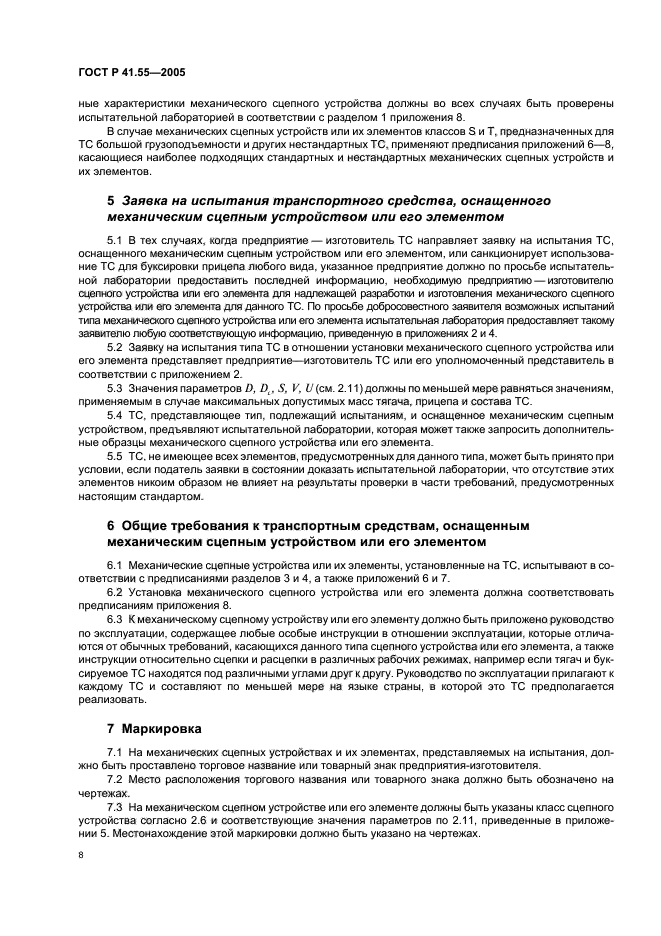 ГОСТ Р 41.55—2005

ные характеристики механического сцепного устройства должны во всех случаях быть проверены испытательной лабораторией в соответствии с разделом 1 приложения 8.

В случае механических сцепных устройств или их элементов классов S и T, предназначенных для ТС большой грузоподъемности и других нестандартных ТС, применяют предписания приложений 6—8, касающиеся наиболее подходящих стандартных и нестандартных механических сцепных устройств и их элементов.

5 Заявка на испытания транспортного средства, оснащенного механическим сцепным устройством или его элементом

5.1 В тех случаях, когда предприятие — изготовитель ТС направляет заявку на испытания ТС, оснащенного механическим сцепным устройством или его элементом, или санкционирует использование ТС для буксировки прицепа любого вида, указанное предприятие должно по просьбе испытательной лаборатории предоставить последней информацию, необходимую предприятию — изготовителю сцепного устройства или его элемента для надлежащей разработки и изготовления механического сцепного устройства или его элемента для данного ТС. По просьбе добросовестного заявителя возможных испытаний типа механического сцепного устройства или его элемента испытательная лаборатория предоставляет такому заявителю любую соответствующую информацию, приведенную в приложениях 2 и 4.

5.2 Заявку на испытания типа ТС в отношении установки механического сцепного устройства или его элемента представляет предприятие—изготовитель ТС или его уполномоченный представитель в соответствии с приложением 2.

5.3 Значения параметров $D$, $D_c$, $S$, $V$, $U$ (см. 2.11) должны по меньшей мере равняться значениям, применяемым в случае максимальных допустимых масс тягача, прицепа и состава ТС.

5.4 ТС, представляющее тип, подлежащий испытаниям, и оснащенное механическим сцепным устройством, предъявляют испытательной лаборатории, которая может также запросить дополнительные образцы механического сцепного устройства или его элемента.

5.5 ТС, не имеющее всех элементов, предусмотренных для данного типа, может быть принято при условии, если податель заявки в состоянии доказать испытательной лаборатории, что отсутствие этих элементов никоим образом не влияет на результаты проверки в части требований, предусмотренных настоящим стандартом.

6 Общие требования к транспортным средствам, оснащенным механическим сцепным устройством или его элементом

6.1 Механические сцепные устройства или их элементы, установленные на ТС, испытывают в соответствии с предписаниями разделов 3 и 4, а также приложений 6 и 7.

6.2 Установка механического сцепного устройства или его элемента должна соответствовать предписаниям приложения 8.

6.3 К механическому сцепному устройству или его элементу должно быть приложено руководство по эксплуатации, содержащее любые особые инструкции в отношении эксплуатации, которые отличаются от обычных требований, касающихся данного типа сцепного устройства или его элемента, а также инструкции относительно сцепки и расцепки в различных рабочих режимах, например если тягач и буксируемое ТС находятся под различными углами друг к другу. Руководство по эксплуатации прилагают к каждому ТС и составляют по меньшей мере на языке страны, в которой это ТС предполагается реализовать.

7 Маркировка

7.1 На механических сцепных устройствах и их элементах, представляемых на испытания, должно быть проставлено торговое название или товарный знак предприятия-изготовителя.

7.2 Место расположения торгового названия или товарного знака должно быть обозначено на чертежах.

7.3 На механическом сцепном устройстве или его элементе должны быть указаны класс сцепного устройства согласно 2.6 и соответствующие значения параметров по 2.11, приведенные в приложении 5. Местонахождение этой маркировки должно быть указано на чертежах.

8